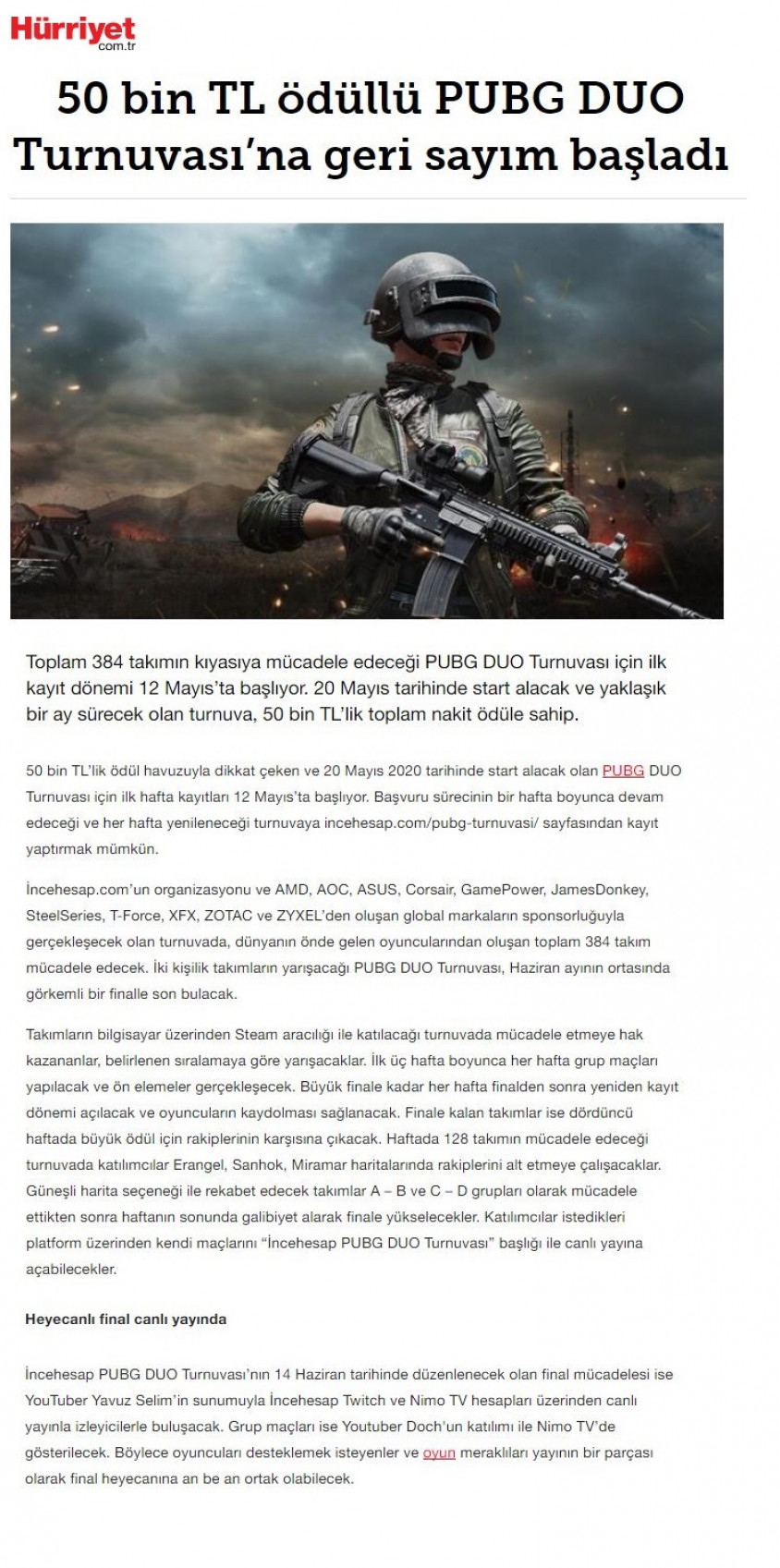 Hürriyet
com.tr

50 bin TL ödüllü PUBG DUO Turnuvası'na geri sayım başladı

Toplam 384 takımın kıyasıya mücadele edeceği PUBG DUO Turnuvası için ilk kayıt dönemi 12 Mayıs'ta başlıyor. 20 Mayıs tarihinde start alacak ve yaklaşık bir ay sürecek olan turnuva, 50 bin TL'lik toplam nakit ödüle sahip.

50 bin TL'lik ödül havuzuyla dikkat çeken ve 20 Mayıs 2020 tarihinde start alacak olan PUBG DUO Turnuvası için ilk hafta kayıtları 12 Mayıs'ta başlıyor. Başvuru sürecinin bir hafta boyunca devam edeceği ve her hafta yenileneceği turnuvaya incehesap.com/pubg-turnuvasi/ sayfasından kayıt yaptırmak mümkün.

İncehesap.com'un organizasyonu ve AMD, AOC, ASUS, Corsair, GamePower, JamesDonkey, SteelSeries, T-Force, XFX, ZOTAC ve ZYXEL'den oluşan global markaların sponsorluğuyla gerçekleşecek olan turnuvada, dünyanın önde gelen oyuncularından oluşan toplam 384 takım mücadele edecek. İki kişilik takımların yarışacağı PUBG DUO Turnuvası, Haziran ayının ortasında görkemli bir finalle son bulacak.

Takımların bilgisayar üzerinden Steam aracılığı ile katılacağı turnuvada mücadele etmeye hak kazananlar, belirlenen sıralamaya göre yarışacaklar. İlk üç hafta boyunca her hafta grup maçları yapılacak ve ön elemeler gerçekleşecek. Büyük finale kadar her hafta finalden sonra yeniden kayıt dönemi açılacak ve oyuncuların kaydolması sağlanacak. Finale kalan takımlar ise dördüncü haftada büyük ödül için rakiplerinin karşısına çıkacak. Haftada 128 takımın mücadele edeceği turnuvada katılımcılar Erangel, Sanhok, Miramar haritalarında rakiplerini alt etmeye çalışacaklar. Güneşli harita seçeneği ile rekabet edecek takımlar A – B ve C – D grupları olarak mücadele ettikten sonra haftanın sonunda galibiyet alarak finale yükselecekler. Katılımcılar istedikleri platform üzerinden kendi maçlarını "İncehesap PUBG DUO Turnuvası" başlığı ile canlı yayına açabilecekler.

Heyecanlı final canlı yayında

İncehesap PUBG DUO Turnuvası'nın 14 Haziran tarihinde düzenlenecek olan final mücadelesi ise YouTuber Yavuz Selim'in sunumuyla İncehesap Twitch ve Nimo TV hesapları üzerinden canlı yayınla izleyicilerle buluşacak. Grup maçları ise Youtuber Doch'un katılımı ile Nimo TV'de gösterilecek. Böylece oyuncuları desteklemek isteyenler ve oyun meraklıları yayının bir parçası olarak final heyecanına an be an ortak olabilecek.